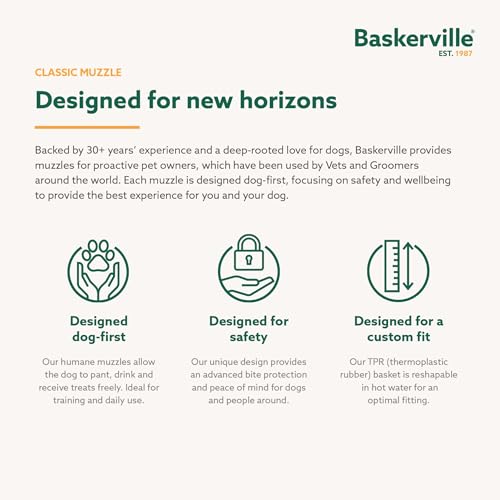 Baskerville®
EST. 1987

CLASSIC MUZZLE

Designed for new horizons

Backed by 30+ years' experience and a deep-rooted love for dogs, Baskerville provides muzzles for proactive pet owners, which have been used by Vets and Groomers around the world. Each muzzle is designed dog-first, focusing on safety and wellbeing to provide the best experience for you and your dog.

Designed dog-first

Our humane muzzles allow the dog to pant, drink and receive treats freely. Ideal for training and daily use.

Designed for safety

Our unique design provides an advanced bite protection and peace of mind for dogs and people around.

Designed for a custom fit

Our TPR (thermoplastic rubber) basket is reshapable in hot water for an optimal fitting.